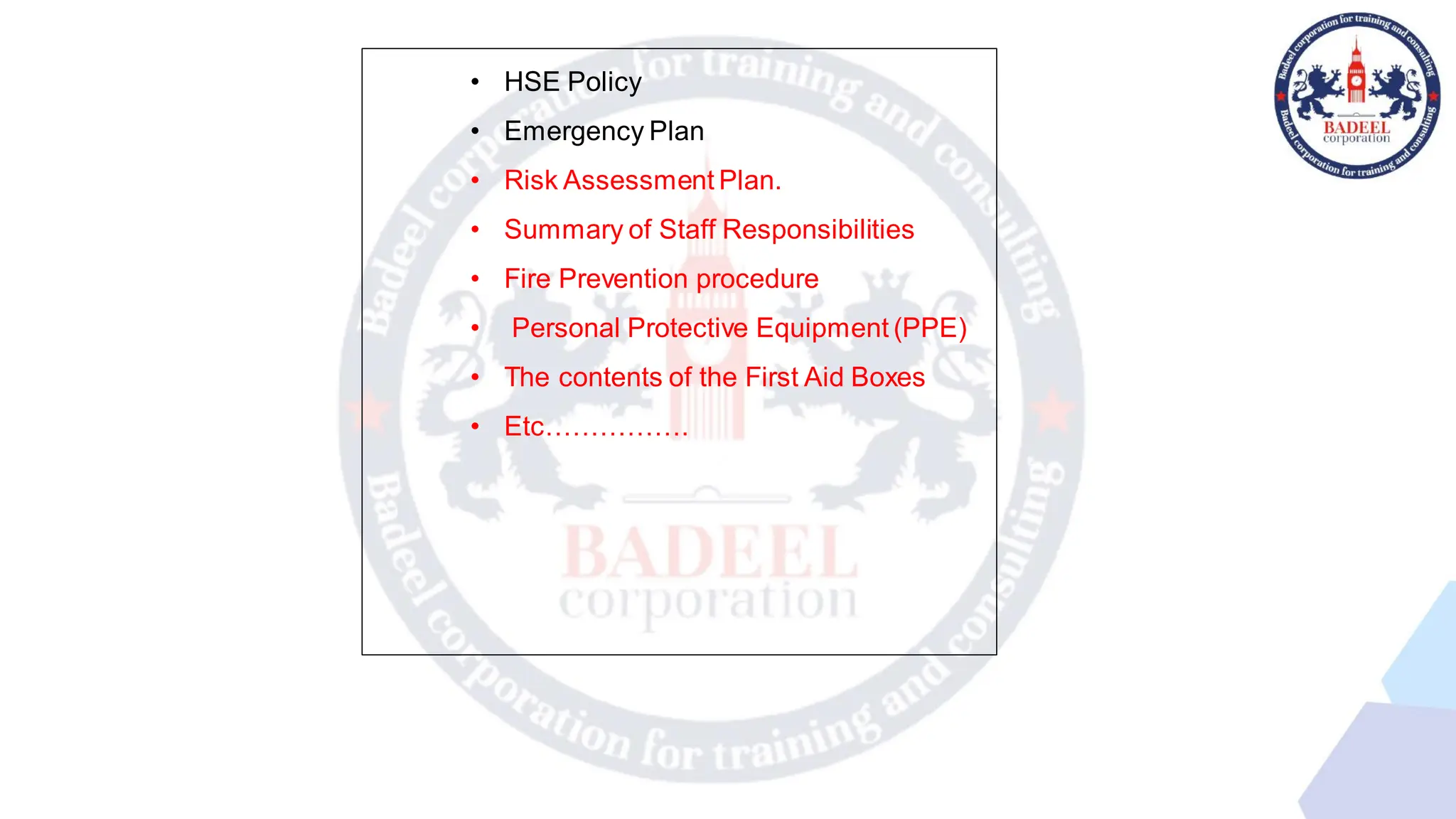 Badeel corporation for training and consulting
BADEEL
corporation
Badeel corporation for training and consulting

- HSE Policy
- Emergency Plan
- Risk Assessment Plan.
- Summary of Staff Responsibilities
- Fire Prevention procedure
- Personal Protective Equipment (PPE)
- The contents of the First Aid Boxes
- Etc…………….

Badeel corporation for training and consulting
BADEEL
corporation
Badeel corporation for training and consulting